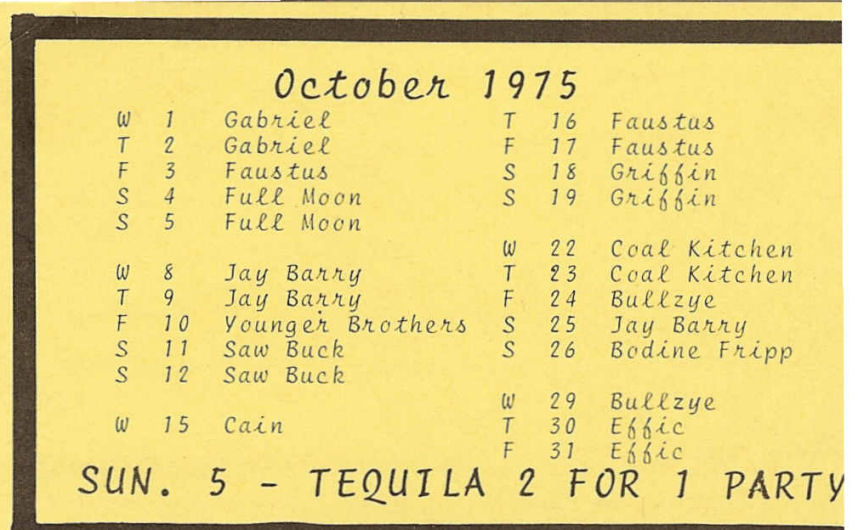 October 1975

W 1 Gabriel
T 2 Gabriel
F 3 Faustus
S 4 Full Moon
S 5 Full Moon

W 8 Jay Barry
T 9 Jay Barry
F 10 Younger Brothers
S 11 Saw Buck
S 12 Saw Buck

W 15 Cain

T 16 Faustus
F 17 Faustus
S 18 Griffin
S 19 Griffin

W 22 Coal Kitchen
T 23 Coal Kitchen
F 24 Bullzye
S 25 Jay Barry
S 26 Bodine Fripp

W 29 Bullzye
T 30 Effic
F 31 Effic

SUN. 5 - TEQUILA 2 FOR 1 PARTY